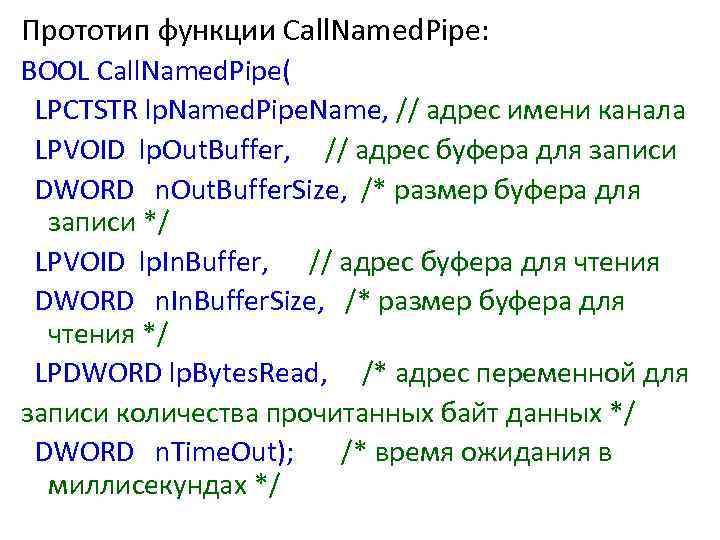 Прототип функции CallNamedPipe:
BOOL CallNamedPipe(
LPCTSTR lpNamedPipeName, // адрес имени канала
LPVOID lpOutBuffer, // адрес буфера для записи
DWORD nOutBufferSize, /* размер буфера для записи */
LPVOID lpInBuffer, // адрес буфера для чтения
DWORD nInBufferSize, /* размер буфера для чтения */
LPDWORD lpBytesRead, /* адрес переменной для записи количества прочитанных байт данных */
DWORD nTimeOut); /* время ожидания в миллисекундах */